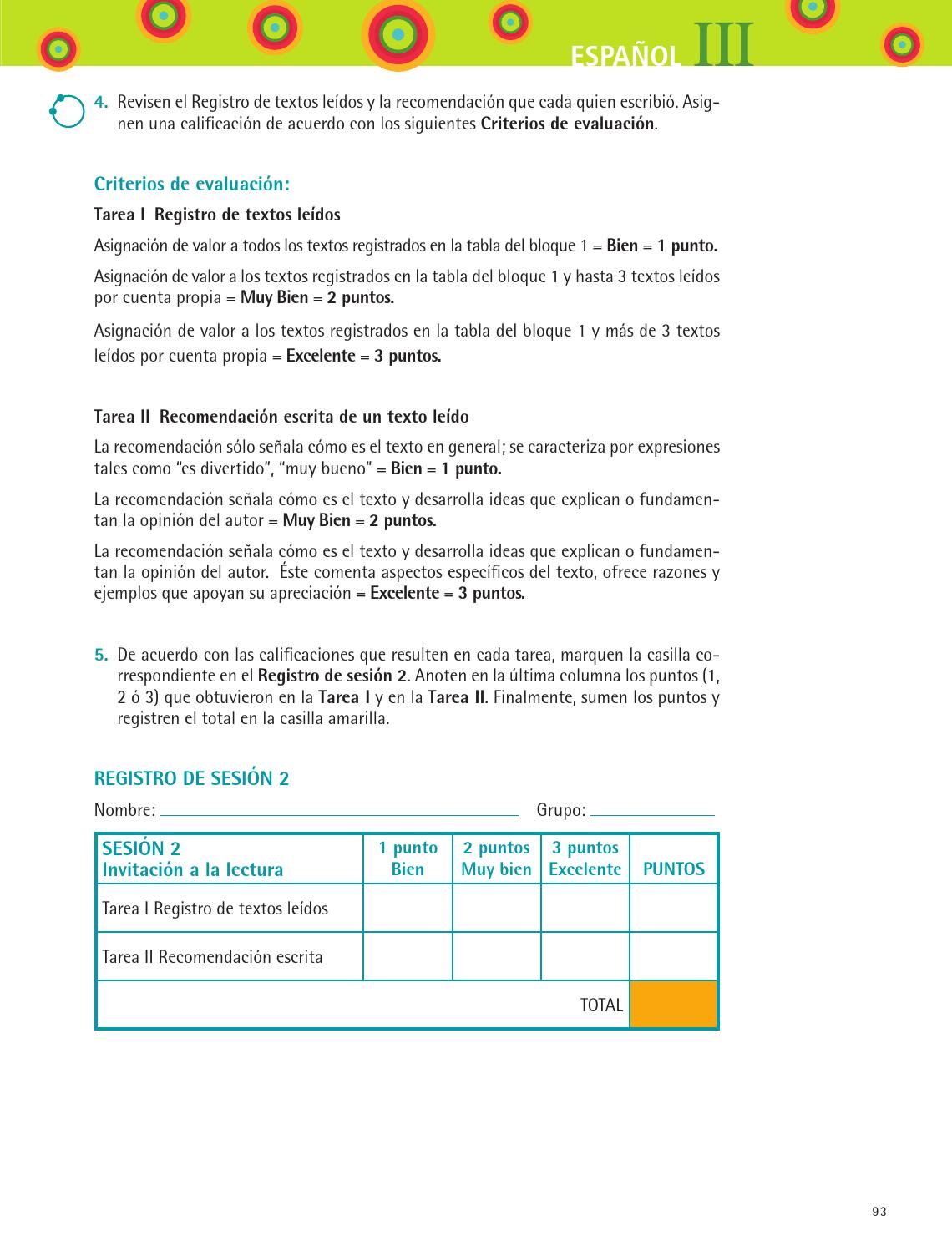 ESPAÑOL III

4. Revisen el Registro de textos leídos y la recomendación que cada quien escribió. Asignen una calificación de acuerdo con los siguientes Criterios de evaluación.

Criterios de evaluación:

Tarea I Registro de textos leídos

Asignación de valor a todos los textos registrados en la tabla del bloque 1 = Bien = 1 punto.

Asignación de valor a los textos registrados en la tabla del bloque 1 y hasta 3 textos leídos por cuenta propia = Muy Bien = 2 puntos.

Asignación de valor a los textos registrados en la tabla del bloque 1 y más de 3 textos leídos por cuenta propia = Excelente = 3 puntos.

Tarea II Recomendación escrita de un texto leído

La recomendación sólo señala cómo es el texto en general; se caracteriza por expresiones tales como "es divertido", "muy bueno" = Bien = 1 punto.

La recomendación señala cómo es el texto y desarrolla ideas que explican o fundamentan la opinión del autor = Muy Bien = 2 puntos.

La recomendación señala cómo es el texto y desarrolla ideas que explican o fundamentan la opinión del autor. Éste comenta aspectos específicos del texto, ofrece razones y ejemplos que apoyan su apreciación = Excelente = 3 puntos.

5. De acuerdo con las calificaciones que resulten en cada tarea, marquen la casilla correspondiente en el Registro de sesión 2. Anoten en la última columna los puntos (1, 2 ó 3) que obtuvieron en la Tarea I y en la Tarea II. Finalmente, sumen los puntos y registren el total en la casilla amarilla.

REGISTRO DE SESIÓN 2

Nombre: ____ Grupo: ____

| SESIÓN 2 Invitación a la lectura | 1 punto Bien | 2 puntos Muy bien | 3 puntos Excelente | PUNTOS |
|---|---|---|---|---|
| Tarea I Registro de textos leídos | | | | |
| Tarea II Recomendación escrita | | | | |
| TOTAL | | | | |

93